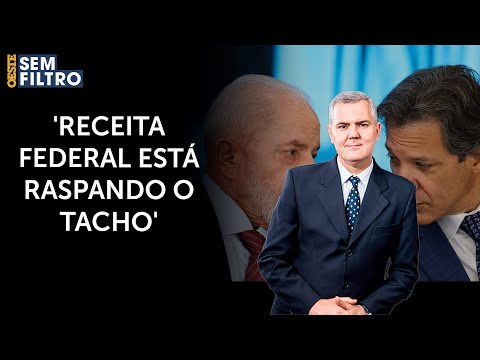 OESTE SEM FILTRO

'RECEITA FEDERAL ESTÁ RASPANDO O TACHO'